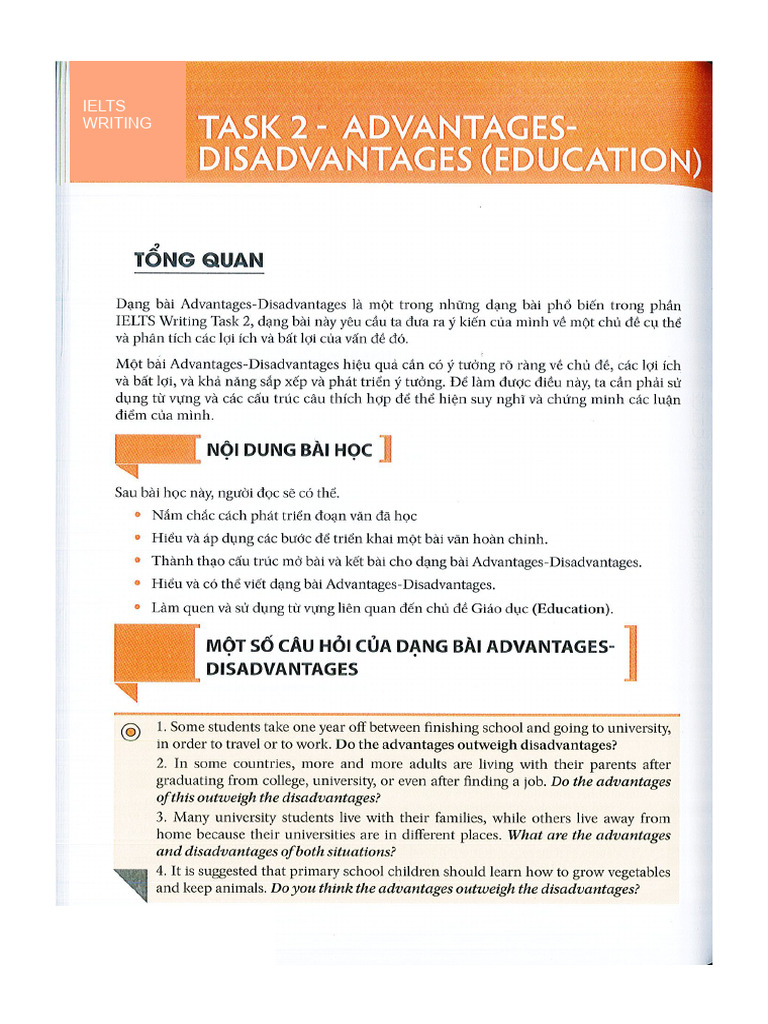 IELTS WRITING

TASK 2 - ADVANTAGES-DISADVANTAGES (EDUCATION)

TỔNG QUAN

Dạng bài Advantages-Disadvantages là một trong những dạng bài phổ biến trong phần IELTS Writing Task 2, dạng bài này yêu cầu ta đưa ra ý kiến của mình về một chủ đề cụ thể và phân tích các lợi ích và bất lợi của vấn đề đó.

Một bài Advantages-Disadvantages hiệu quả cần có ý tưởng rõ ràng về chủ đề, các lợi ích và bất lợi, và khả năng sắp xếp và phát triển ý tưởng. Để làm được điều này, ta cần phải sử dụng từ vựng và các cấu trúc câu thích hợp để thể hiện suy nghĩ và chứng minh các luận điểm của mình.

NỘI DUNG BÀI HỌC

Sau bài học này, người đọc sẽ có thể.
• Nắm chắc cách phát triển đoạn văn đã học
• Hiểu và áp dụng các bước để triển khai một bài văn hoàn chỉnh.
• Thành thạo cấu trúc mở bài và kết bài cho dạng bài Advantages-Disadvantages.
• Hiểu và có thể viết dạng bài Advantages-Disadvantages.
• Làm quen và sử dụng từ vựng liên quan đến chủ đề Giáo dục (Education).

MỘT SỐ CÂU HỎI CỦA DẠNG BÀI ADVANTAGES-DISADVANTAGES

1. Some students take one year off between finishing school and going to university, in order to travel or to work. Do the advantages outweigh disadvantages?
2. In some countries, more and more adults are living with their parents after graduating from college, university, or even after finding a job. Do the advantages of this outweigh the disadvantages?
3. Many university students live with their families, while others live away from home because their universities are in different places. What are the advantages and disadvantages of both situations?
4. It is suggested that primary school children should learn how to grow vegetables and keep animals. Do you think the advantages outweigh the disadvantages?